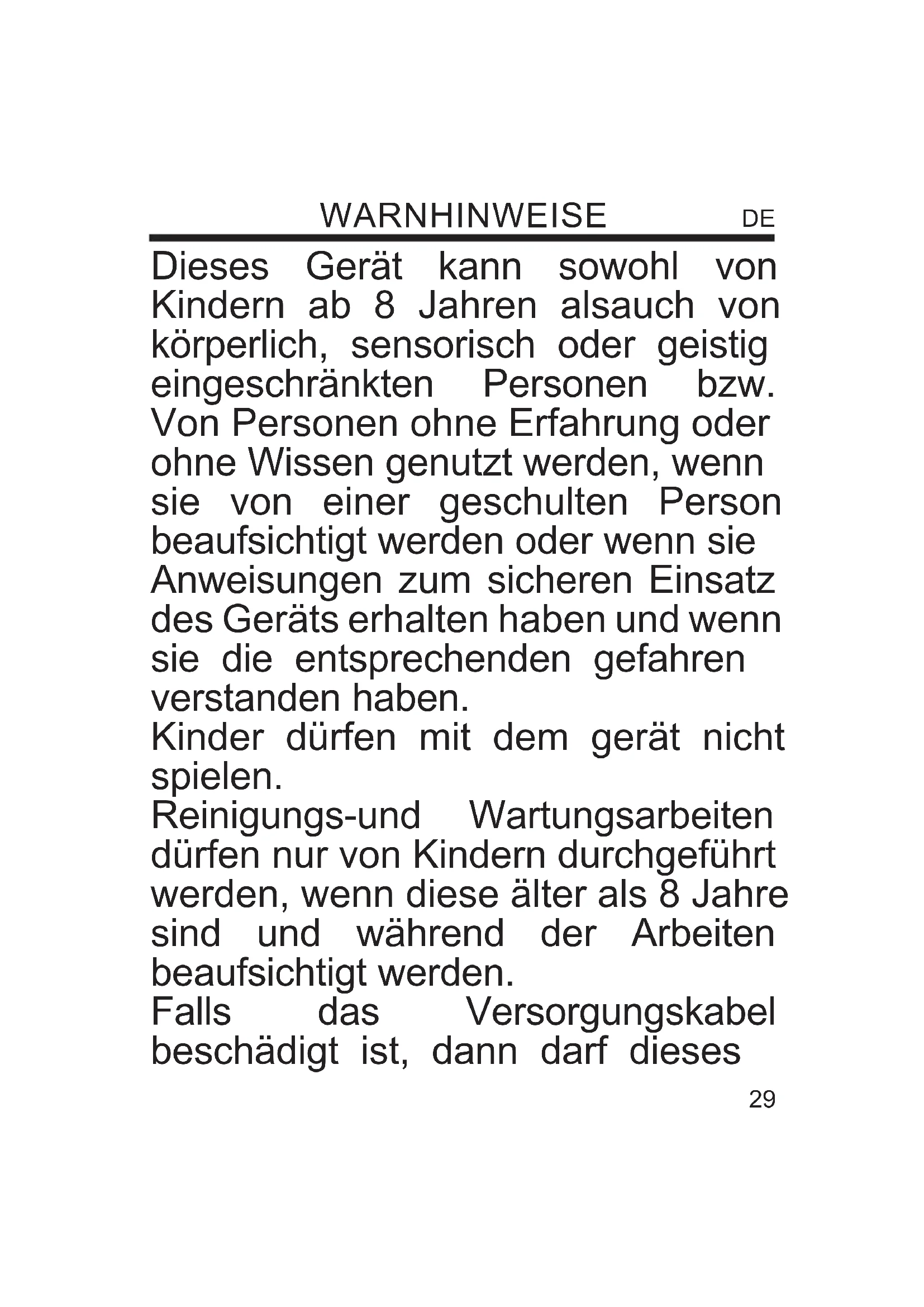 WARNHINWEISE DE

Dieses Gerät kann sowohl von Kindern ab 8 Jahren alsauch von körperlich, sensorisch oder geistig eingeschränkten Personen bzw. Von Personen ohne Erfahrung oder ohne Wissen genutzt werden, wenn sie von einer geschulten Person beaufsichtigt werden oder wenn sie Anweisungen zum sicheren Einsatz des Geräts erhalten haben und wenn sie die entsprechenden gefahren verstanden haben.
Kinder dürfen mit dem gerät nicht spielen.
Reinigungs-und Wartungsarbeiten dürfen nur von Kindern durchgeführt werden, wenn diese älter als 8 Jahre sind und während der Arbeiten beaufsichtigt werden.
Falls das Versorgungskabel beschädigt ist, dann darf dieses

29